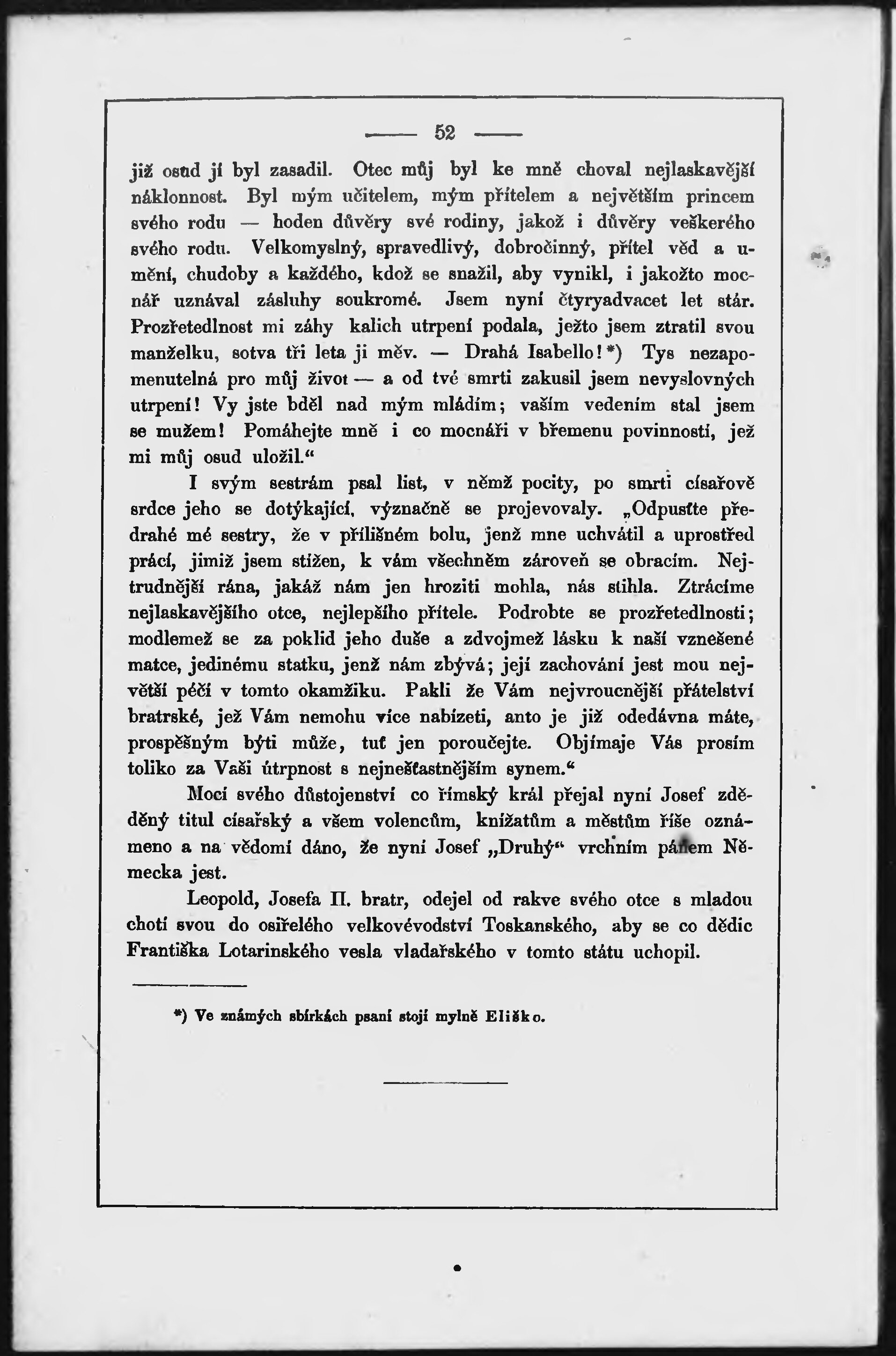 — 52 —

již osud jí byl zasadil. Otec můj byl ke mně choval nejlaskavější náklonnost. Byl mým učitelem, mým přítelem a největším princem svého rodu — hoden důvěry své rodiny, jakož i důvěry veškerého svého rodu. Velkomyslný, spravedlivý, dobročinný, přítel věd a umění, chudoby a každého, kdož se snažil, aby vynikl, i jakožto mocnář uznával zásluhy soukromé. Jsem nyní čtyryadvacet let stár. Prozřetedlnost mi záhy kalich utrpení podala, ježto jsem ztratil svou manželku, sotva tři leta ji měv. — Drahá Isabello! *) Tys nezapomenutelná pro můj život — a od tvé smrti zakusil jsem nevyslovných utrpení! Vy jste bděl nad mým mládím; vaším vedením stal jsem se mužem! Pomáhejte mně i co mocnáři v břemenu povinností, jež mi můj osud uložil.“

I svým sestrám psal list, v němž pocity, po smrti císařově srdce jeho se dotýkající, význačně se projevovaly. „Odpusťte předrahé mé sestry, že v přílišném bolu, jenž mne uchvátil a uprostřed prácí, jimiž jsem stížen, k vám všechněm zároveň se obracím. Nejtrudnější rána, jakáž nám jen hroziti mohla, nás stihla. Ztrácíme nejlaskavějšího otce, nejlepšího přítele. Podrobte se prozřetedlnosti; modlemež se za poklid jeho duše a zdvojmež lásku k naší vznešené matce, jedinému statku, jenž nám zbývá; její zachování jest mou největší péčí v tomto okamžiku. Pakli že Vám nejvroucnější přátelství bratrské, jež Vám nemohu více nabízeti, anto je již odedávna máte, prospěšným býti může, tuť jen poroučejte. Objímaje Vás prosím toliko za Vaši útrpnost s nejnešťastnějším synem.“

Mocí svého důstojenství co římský král přejal nyní Josef zděděný titul císařský a všem volencům, knížatům a městům říše oznámeno a na vědomí dáno, že nyní Josef „Druhý“ vrchním pánem Německa jest.

Leopold, Josefa II. bratr, odejel od rakve svého otce s mladou chotí svou do osiřelého velkovévodství Toskanského, aby se co dědic Františka Lotarinského vesla vladařského v tomto státu uchopil.

*) Ve známých sbírkách psaní stojí mylně Eliško.